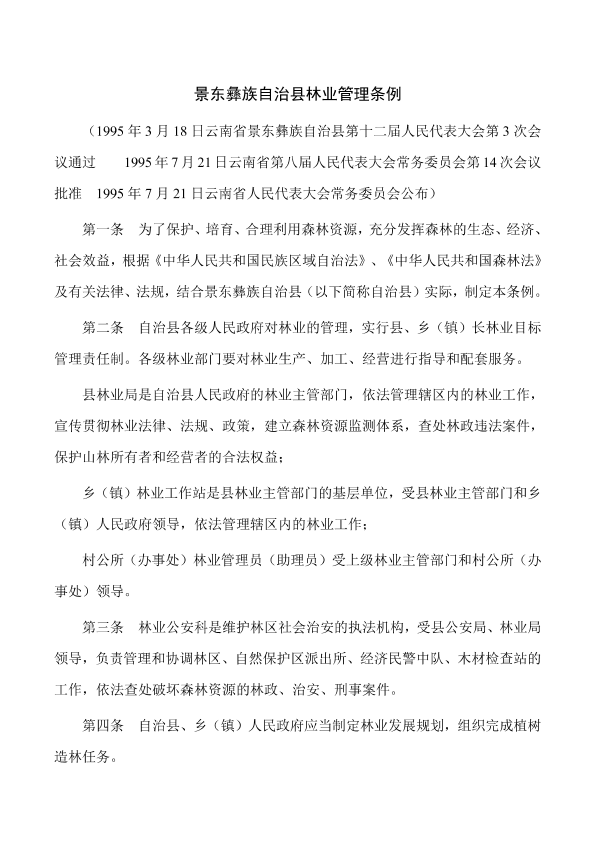 景东彝族自治县林业管理条例

（1995 年 3 月 18 日云南省景东彝族自治县第十二届人民代表大会第 3 次会议通过　1995 年 7 月 21 日云南省第八届人民代表大会常务委员会第 14 次会议批准　1995 年 7 月 21 日云南省人民代表大会常务委员会公布）

第一条　为了保护、培育、合理利用森林资源，充分发挥森林的生态、经济、社会效益，根据《中华人民共和国民族区域自治法》、《中华人民共和国森林法》及有关法律、法规，结合景东彝族自治县（以下简称自治县）实际，制定本条例。

第二条　自治县各级人民政府对林业的管理，实行县、乡（镇）长林业目标管理责任制。各级林业部门要对林业生产、加工、经营进行指导和配套服务。

县林业局是自治县人民政府的林业主管部门，依法管理辖区内的林业工作，宣传贯彻林业法律、法规、政策，建立森林资源监测体系，查处林政违法案件，保护山林所有者和经营者的合法权益；

乡（镇）林业工作站是县林业主管部门的基层单位，受县林业主管部门和乡（镇）人民政府领导，依法管理辖区内的林业工作；

村公所（办事处）林业管理员（助理员）受上级林业主管部门和村公所（办事处）领导。

第三条　林业公安科是维护林区社会治安的执法机构，受县公安局、林业局领导，负责管理和协调林区、自然保护区派出所、经济民警中队、木材检查站的工作，依法查处破坏森林资源的林政、治安、刑事案件。

第四条　自治县、乡（镇）人民政府应当制定林业发展规划，组织完成植树造林任务。